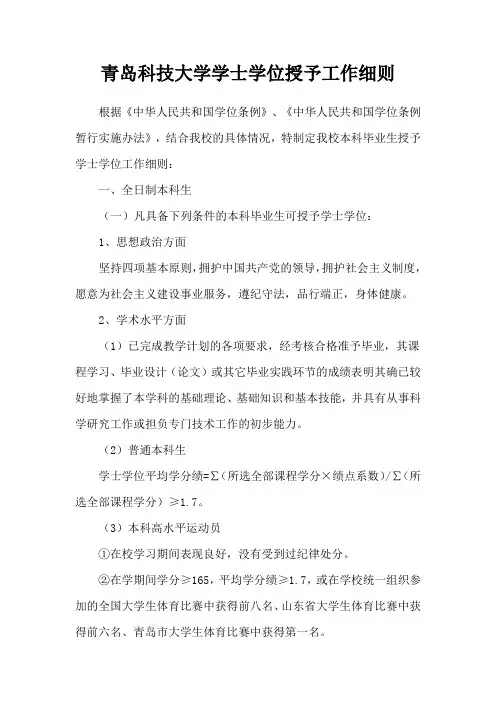 青岛科技大学学士学位授予工作细则

根据《中华人民共和国学位条例》、《中华人民共和国学位条例暂行实施办法》，结合我校的具体情况，特制定我校本科毕业生授予学士学位工作细则：

一、全日制本科生

（一）凡具备下列条件的本科毕业生可授予学士学位：

1、思想政治方面

坚持四项基本原则，拥护中国共产党的领导，拥护社会主义制度，愿意为社会主义建设事业服务，遵纪守法，品行端正，身体健康。

2、学术水平方面

（1）已完成教学计划的各项要求，经考核合格准予毕业，其课程学习、毕业设计（论文）或其它毕业实践环节的成绩表明其确已较好地掌握了本学科的基础理论、基础知识和基本技能，并具有从事科学研究工作或担负专门技术工作的初步能力。

（2）普通本科生

学士学位平均学分绩=Σ（所选全部课程学分×绩点系数）/Σ（所选全部课程学分）≥1.7。

（3）本科高水平运动员

①在校学习期间表现良好，没有受到过纪律处分。

②在学期间学分≥165，平均学分绩≥1.7，或在学校统一组织参加的全国大学生体育比赛中获得前八名、山东省大学生体育比赛中获得前六名、青岛市大学生体育比赛中获得第一名。